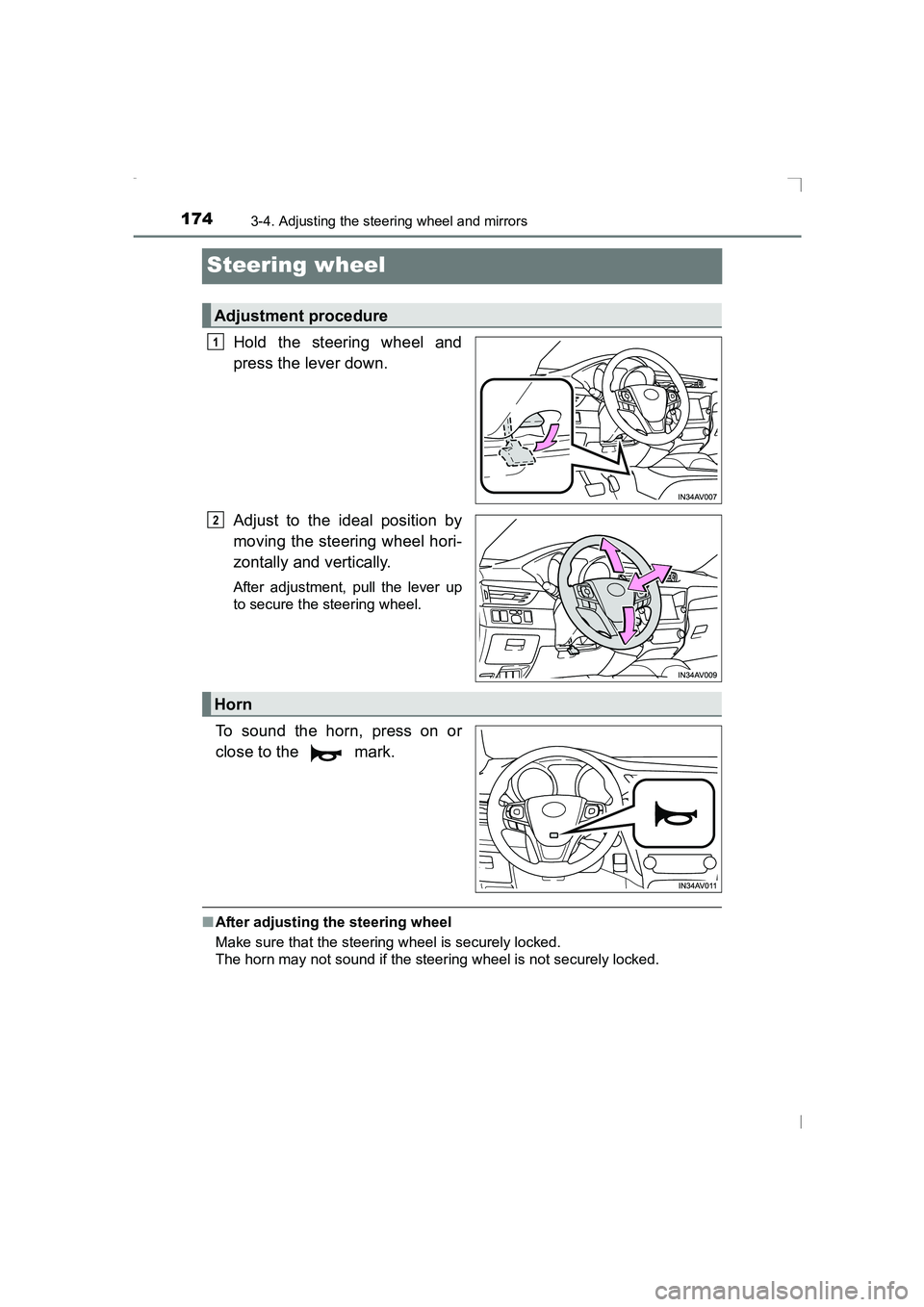 174 3-4. Adjusting the steering wheel and mirrors

Steering wheel

Adjustment procedure

1 Hold the steering wheel and press the lever down.

IN34AV007

2 Adjust to the ideal position by moving the steering wheel horizontally and vertically.

After adjustment, pull the lever up to secure the steering wheel.

IN34AV009

Horn

To sound the horn, press on or close to the mark.

IN34AV011

■ After adjusting the steering wheel
Make sure that the steering wheel is securely locked.
The horn may not sound if the steering wheel is not securely locked.

carmanualsonline.info